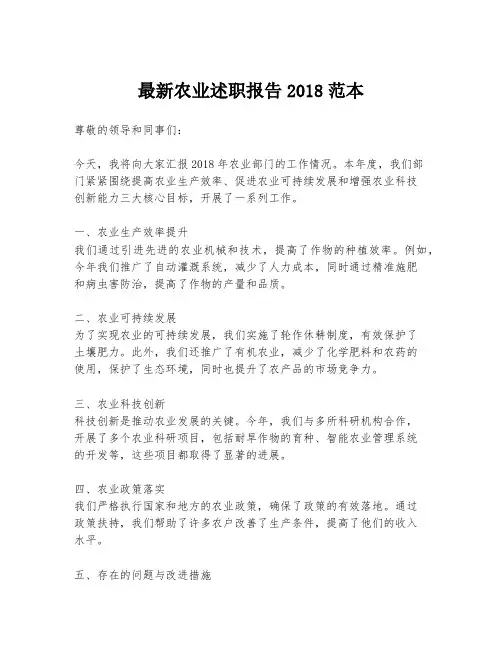 最新农业述职报告 2018 范本

尊敬的领导和同事们：

今天，我将向大家汇报 2018 年农业部门的工作情况。本年度，我们部门紧紧围绕提高农业生产效率、促进农业可持续发展和增强农业科技创新能力三大核心目标，开展了一系列工作。

一、农业生产效率提升
我们通过引进先进的农业机械和技术，提高了作物的种植效率。例如，今年我们推广了自动灌溉系统，减少了人力成本，同时通过精准施肥和病虫害防治，提高了作物的产量和品质。

二、农业可持续发展
为了实现农业的可持续发展，我们实施了轮作休耕制度，有效保护了土壤肥力。此外，我们还推广了有机农业，减少了化学肥料和农药的使用，保护了生态环境，同时也提升了农产品的市场竞争力。

三、农业科技创新
科技创新是推动农业发展的关键。今年，我们与多所科研机构合作，开展了多个农业科研项目，包括耐旱作物的育种、智能农业管理系统的开发等，这些项目都取得了显著的进展。

四、农业政策落实
我们严格执行国家和地方的农业政策，确保了政策的有效落地。通过政策扶持，我们帮助了许多农户改善了生产条件，提高了他们的收入水平。

五、存在的问题与改进措施